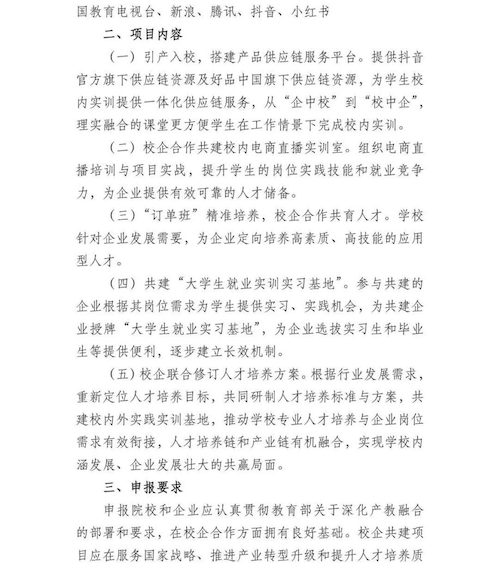 国教育电视台、新浪、腾讯、抖音、小红书

二、项目内容

（一）引产入校，搭建产品供应链服务平台。提供抖音官方旗下供应链资源及好品中国旗下供应链资源，为学生校内实训提供一体化供应链服务，从“企中校”到“校中企”，理实融合的课堂更方便学生在工作情景下完成校内实训。

（二）校企合作共建校内电商直播实训室。组织电商直播培训与项目实战，提升学生的岗位实践技能和就业竞争力，为企业提供有效可靠的人才储备。

（三）“订单班”精准培养，校企合作共育人才。学校针对企业发展需要，为企业定向培养高素质、高技能的应用型人才。

（四）共建“大学生就业实训实习基地”。参与共建的企业根据其岗位需求为学生提供实习、实践机会，为共建企业授牌“大学生就业实习基地”，为企业选拔实习生和毕业生等提供便利，逐步建立长效机制。

（五）校企联合修订人才培养方案。根据行业发展需求，重新定位人才培养目标，共同研制人才培养标准与方案，共建校内外实践实训基地，推动学校专业人才培养与企业岗位需求有效衔接，人才培养链和产业链有机融合，实现学校内涵发展、企业发展壮大的共赢局面。

三、申报要求

申报院校和企业应认真贯彻教育部关于深化产教融合的部署和要求，在校企合作方面拥有良好基础。校企共建项目应在服务国家战略、推进产业转型升级和提升人才培养质